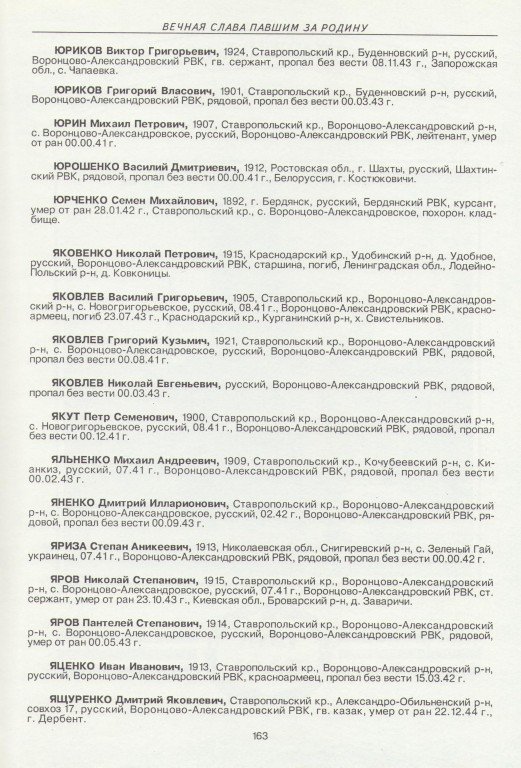 ВЕЧНАЯ СЛАВА ПАВШИМ ЗА РОДИНУ

ЮРИКОВ Виктор Григорьевич, 1924, Ставропольский кр., Буденновский р-н, русский, Воронцово-Александровский РВК, гв. сержант, пропал без вести 08.11.43 г., Запорожская обл., с. Чапаевка.

ЮРИКОВ Григорий Власович, 1901, Ставропольский кр., Буденновский р-н, русский, Воронцово-Александровский РВК, рядовой, пропал без вести 00.03.43 г.

ЮРИН Михаил Петрович, 1907, Ставропольский кр., Воронцово-Александровский р-н, с. Воронцово-Александровское, русский, Воронцово-Александровский РВК, лейтенант, умер от ран 00.00.41 г.

ЮРОШЕНКО Василий Дмитриевич, 1912, Ростовская обл., г. Шахты, русский, Шахтинский РВК, рядовой, пропал без вести 00.00.41 г., Белоруссия, г. Костюковичи.

ЮРЧЕНКО Семен Михайлович, 1892, г. Бердянск, русский, Бердянский РВК, курсант, умер от ран 28.01.42 г., Ставропольский кр., с. Воронцово-Александровское, похорон. кладбище.

ЯКОВЕНКО Николай Петрович, 1915, Краснодарский кр., Удобинский р-н, д. Удобное, русский, Воронцово-Александровский РВК, старшина, погиб, Ленинградская обл., Лодейно-Польский р-н, д. Ковконицы.

ЯКОВЛЕВ Василий Григорьевич, 1905, Ставропольский кр., Воронцово-Александровский р-н, с. Новогригорьевское, русский, 08.41 г., Воронцово-Александровский РВК, красноармеец, погиб 23.07.43 г., Краснодарский кр., Курганинский р-н, х. Свистельников.

ЯКОВЛЕВ Григорий Кузьмич, 1921, Ставропольский кр., Воронцово-Александровский р-н, с. Воронцово-Александровское, русский, Воронцово-Александровский РВК, рядовой, пропал без вести 00.08.41 г.

ЯКОВЛЕВ Николай Евгеньевич, русский, Воронцово-Александровский РВК, рядовой, пропал без вести 00.03.43 г.

ЯКУТ Петр Семенович, 1900, Ставропольский кр., Воронцово-Александровский р-н, с. Новогригорьевское, русский, 08.41 г., Воронцово-Александровский РВК, рядовой, пропал без вести 00.12.41 г.

ЯЛЬНЕНКО Михаил Андреевич, 1909, Ставропольский кр., Кочубеевский р-н, с. Кианкиз, русский, 07.41 г., Воронцово-Александровский РВК, рядовой, пропал без вести 00.02.43 г.

ЯНЕНКО Дмитрий Илларионович, Ставропольский кр., Воронцово-Александровский р-н, с. Воронцово-Александровское, русский, 02.42 г., Воронцово-Александровский РВК, рядовой, пропал без вести 00.09.43 г.

ЯРИЗА Степан Аникеевич, 1913, Николаевская обл., Снигиревский р-н, с. Зеленый Гай, украинец, 07.41 г., Воронцово-Александровский РВК, рядовой, пропал без вести 00.00.42 г.

ЯРОВ Николай Степанович, 1915, Ставропольский кр., Воронцово-Александровский р-н, с. Воронцово-Александровское, русский, 07.41 г., Воронцово-Александровский РВК, ст. сержант, умер от ран 23.10.43 г., Киевская обл., Броварский р-н, д. Заваричи.

ЯРОВ Пантелей Степанович, 1914, Ставропольский кр., Воронцово-Александровский р-н, с. Воронцово-Александровское, русский, Воронцово-Александровский РВК, рядовой, умер от ран 00.05.43 г.

ЯЦЕНКО Иван Иванович, 1913, Ставропольский кр., Воронцово-Александровский р-н, русский, Воронцово-Александровский РВК, красноармеец, пропал без вести 15.03.42 г.

ЯЩУРЕНКО Дмитрий Яковлевич, Ставропольский кр., Александро-Обильненский р-н, совхоз 17, русский, Воронцово-Александровский РВК, гв. казак, умер от ран 22.12.44 г., г. Дербент.

163